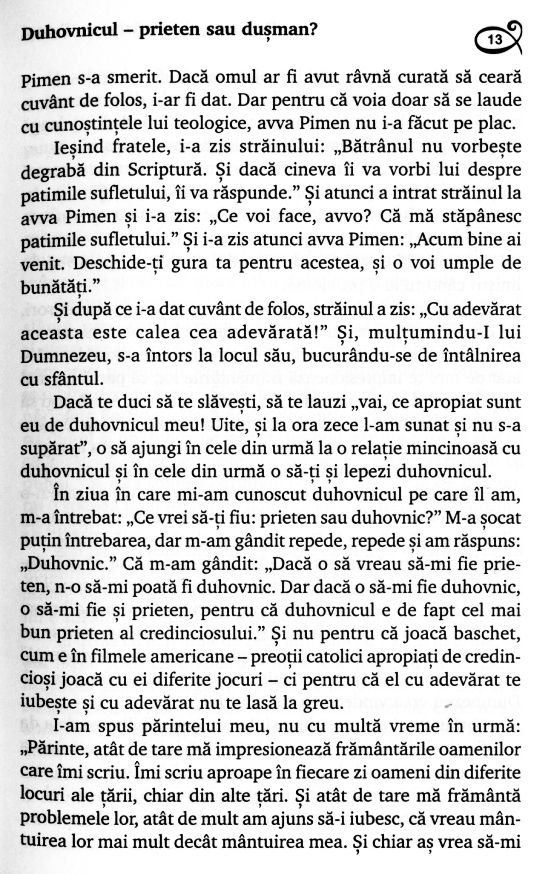 Duhovnicul – prieten sau dușman?

13

Pimen s-a smerit. Dacă omul ar fi avut râvnă curată să ceară cuvânt de folos, i-ar fi dat. Dar pentru că voia doar să se laude cu cunoștințele lui teologice, avva Pimen nu i-a făcut pe plac.

Ieșind fratele, i-a zis străinului: „Bătrânul nu vorbește degrabă din Scriptură. Și dacă cineva îi va vorbi lui despre patimile sufletului, îi va răspunde." Și atunci a intrat străinul la avva Pimen și i-a zis: „Ce voi face, avvo? Că mă stăpânesc patimile sufletului." Și i-a zis atunci avva Pimen: „Acum bine ai venit. Deschide-ți gura ta pentru acestea, și o voi umple de bunătăți."

Și după ce i-a dat cuvânt de folos, străinul a zis: „Cu adevărat aceasta este calea cea adevărată!" Și, mulțumindu-I lui Dumnezeu, s-a întors la locul său, bucurându-se de întâlnirea cu sfântul.

Dacă te duci să te slăvești, să te lauzi „vai, ce apropiat sunt eu de duhovnicul meu! Uite, și la ora zece l-am sunat și nu s-a supărat", o să ajungi în cele din urmă la o relație mincinoasă cu duhovnicul și în cele din urmă o să-ți și lepezi duhovnicul.

În ziua în care mi-am cunoscut duhovnicul pe care îl am, m-a întrebat: „Ce vrei să-ți fiu: prieten sau duhovnic?" M-a șocat puțin întrebarea, dar m-am gândit repede, repede și am răspuns: „Duhovnic." Că m-am gândit: „Dacă o să vreau să-mi fie prieten, n-o să-mi poată fi duhovnic. Dar dacă o să-mi fie duhovnic, o să-mi fie și prieten, pentru că duhovnicul e de fapt cel mai bun prieten al credinciosului." Și nu pentru că joacă baschet, cum e în filmele americane – preoții catolici apropiați de credincioși joacă cu ei diferite jocuri – ci pentru că el cu adevărat te iubește și cu adevărat nu te lasă la greu.

I-am spus părintelui meu, nu cu multă vreme în urmă: „Părinte, atât de tare mă impresionează frământările oamenilor care îmi scriu. Îmi scriu aproape în fiecare zi oameni din diferite locuri ale țării, chiar din alte țări. Și atât de tare mă frământă problemele lor, atât de mult am ajuns să-i iubesc, că vreau mântuirea lor mai mult decât mântuirea mea. Și chiar aș vrea să-mi